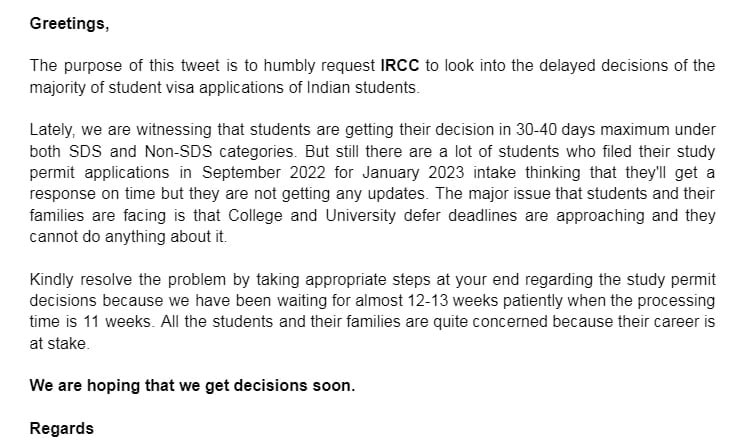 Greetings,

The purpose of this tweet is to humbly request IRCC to look into the delayed decisions of the majority of student visa applications of Indian students.

Lately, we are witnessing that students are getting their decision in 30-40 days maximum under both SDS and Non-SDS categories. But still there are a lot of students who filed their study permit applications in September 2022 for January 2023 intake thinking that they'll get a response on time but they are not getting any updates. The major issue that students and their families are facing is that College and University defer deadlines are approaching and they cannot do anything about it.

Kindly resolve the problem by taking appropriate steps at your end regarding the study permit decisions because we have been waiting for almost 12-13 weeks patiently when the processing time is 11 weeks. All the students and their families are quite concerned because their career is at stake.

We are hoping that we get decisions soon.

Regards